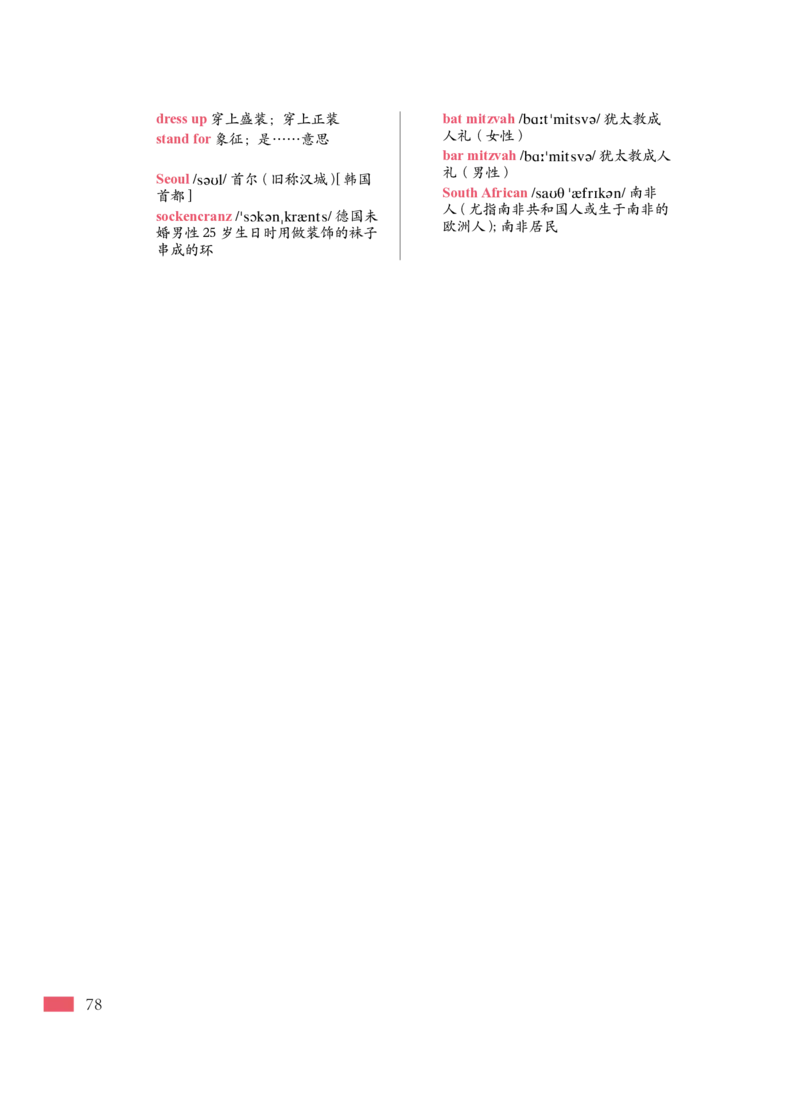 dress up 穿上盛装；穿上正装
stand for 象征；是……意思

Seoul /səʊl/ 首尔（旧称汉城）[韩国首都]

sockencranz /ˈsɔkənˌkrænts/ 德国未婚男性25岁生日时用做装饰的袜子串成的环

bat mitzvah /bɑːtˈmitsvə/ 犹太教成人礼（女性）

bar mitzvah /bɑːˈmitsvə/ 犹太教成人礼（男性）

South African /saʊθ ˈæfrɪkən/ 南非人（尤指南非共和国人或生于南非的欧洲人）；南非居民

78